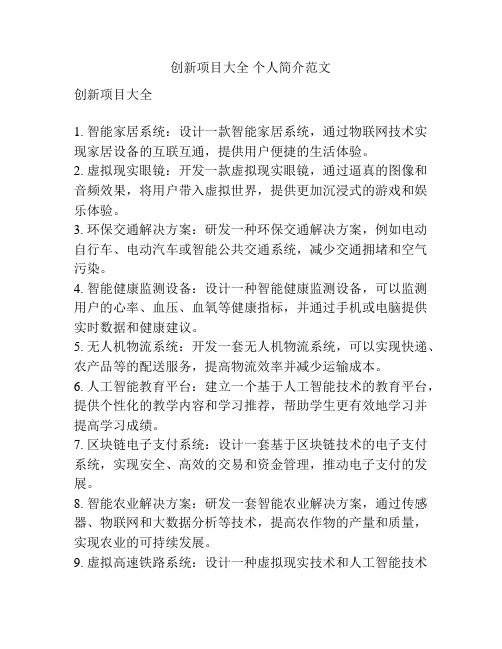 创新项目大全 个人简介范文

创新项目大全

1. 智能家居系统：设计一款智能家居系统，通过物联网技术实现家居设备的互联互通，提供用户便捷的生活体验。
2. 虚拟现实眼镜：开发一款虚拟现实眼镜，通过逼真的图像和音频效果，将用户带入虚拟世界，提供更加沉浸式的游戏和娱乐体验。
3. 环保交通解决方案：研发一种环保交通解决方案，例如电动自行车、电动汽车或智能公共交通系统，减少交通拥堵和空气污染。
4. 智能健康监测设备：设计一种智能健康监测设备，可以监测用户的心率、血压、血氧等健康指标，并通过手机或电脑提供实时数据和健康建议。
5. 无人机物流系统：开发一套无人机物流系统，可以实现快递、农产品等的配送服务，提高物流效率并减少运输成本。
6. 人工智能教育平台：建立一个基于人工智能技术的教育平台，提供个性化的教学内容和学习推荐，帮助学生更有效地学习并提高学习成绩。
7. 区块链电子支付系统：设计一套基于区块链技术的电子支付系统，实现安全、高效的交易和资金管理，推动电子支付的发展。
8. 智能农业解决方案：研发一套智能农业解决方案，通过传感器、物联网和大数据分析等技术，提高农作物的产量和质量，实现农业的可持续发展。
9. 虚拟高速铁路系统：设计一种虚拟现实技术和人工智能技术